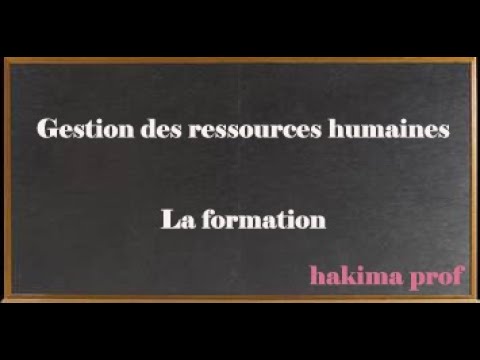 Gestion des ressources humaines

La formation

hakima prof